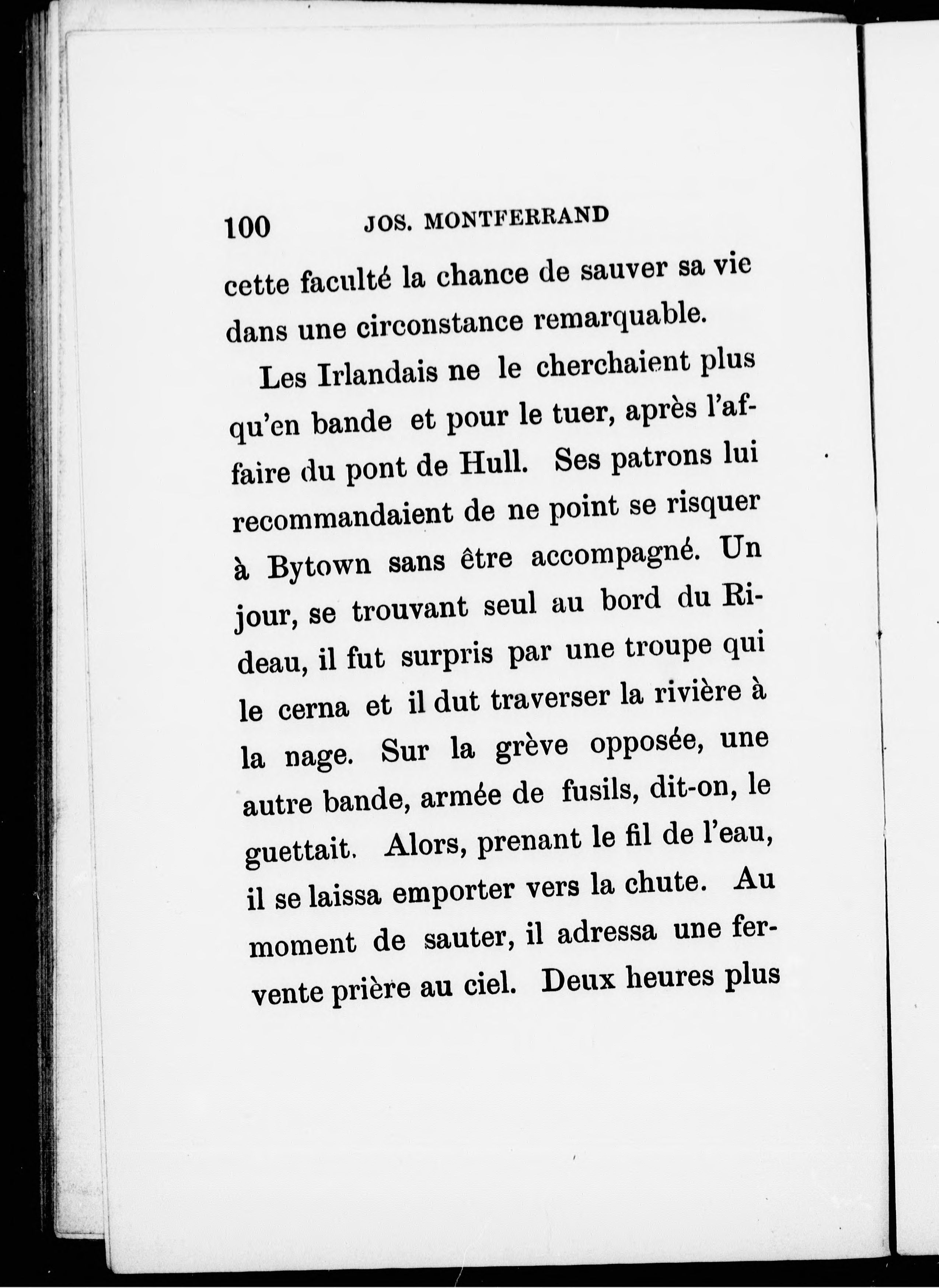 100 JOS. MONTFERRAND

cette faculté la chance de sauver sa vie dans une circonstance remarquable.

Les Irlandais ne le cherchaient plus qu'en bande et pour le tuer, après l'affaire du pont de Hull. Ses patrons lui recommandaient de ne point se risquer à Bytown sans être accompagné. Un jour, se trouvant seul au bord du Rideau, il fut surpris par une troupe qui le cerna et il dut traverser la rivière à la nage. Sur la grève opposée, une autre bande, armée de fusils, dit-on, le guettait. Alors, prenant le fil de l'eau, il se laissa emporter vers la chute. Au moment de sauter, il adressa une fervente prière au ciel. Deux heures plus